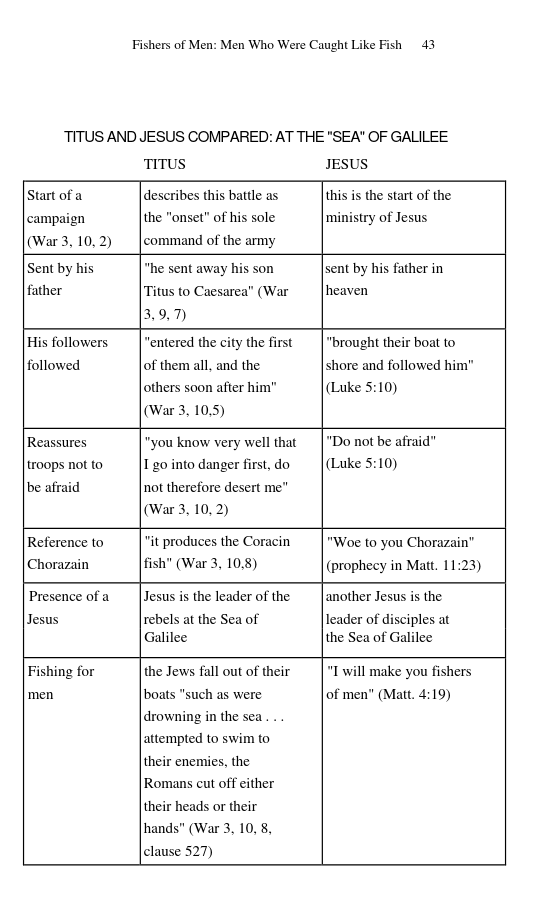 Fishers of Men: Men Who Were Caught Like Fish 43

TITUS AND JESUS COMPARED: AT THE "SEA" OF GALILEE

| | TITUS | JESUS |
|---|---|---|
| Start of a campaign (War 3, 10, 2) | describes this battle as the "onset" of his sole command of the army | this is the start of the ministry of Jesus |
| Sent by his father | "he sent away his son Titus to Caesarea" (War 3, 9, 7) | sent by his father in heaven |
| His followers followed | "entered the city the first of them all, and the others soon after him" (War 3, 10,5) | "brought their boat to shore and followed him" (Luke 5:10) |
| Reassures troops not to be afraid | "you know very well that I go into danger first, do not therefore desert me" (War 3, 10, 2) | "Do not be afraid" (Luke 5:10) |
| Reference to Chorazain | "it produces the Coracin fish" (War 3, 10,8) | "Woe to you Chorazain" (prophecy in Matt. 11:23) |
| Presence of a Jesus | Jesus is the leader of the rebels at the Sea of Galilee | another Jesus is the leader of disciples at the Sea of Galilee |
| Fishing for men | the Jews fall out of their boats "such as were drowning in the sea . . . attempted to swim to their enemies, the Romans cut off either their heads or their hands" (War 3, 10, 8, clause 527) | "I will make you fishers of men" (Matt. 4:19) |